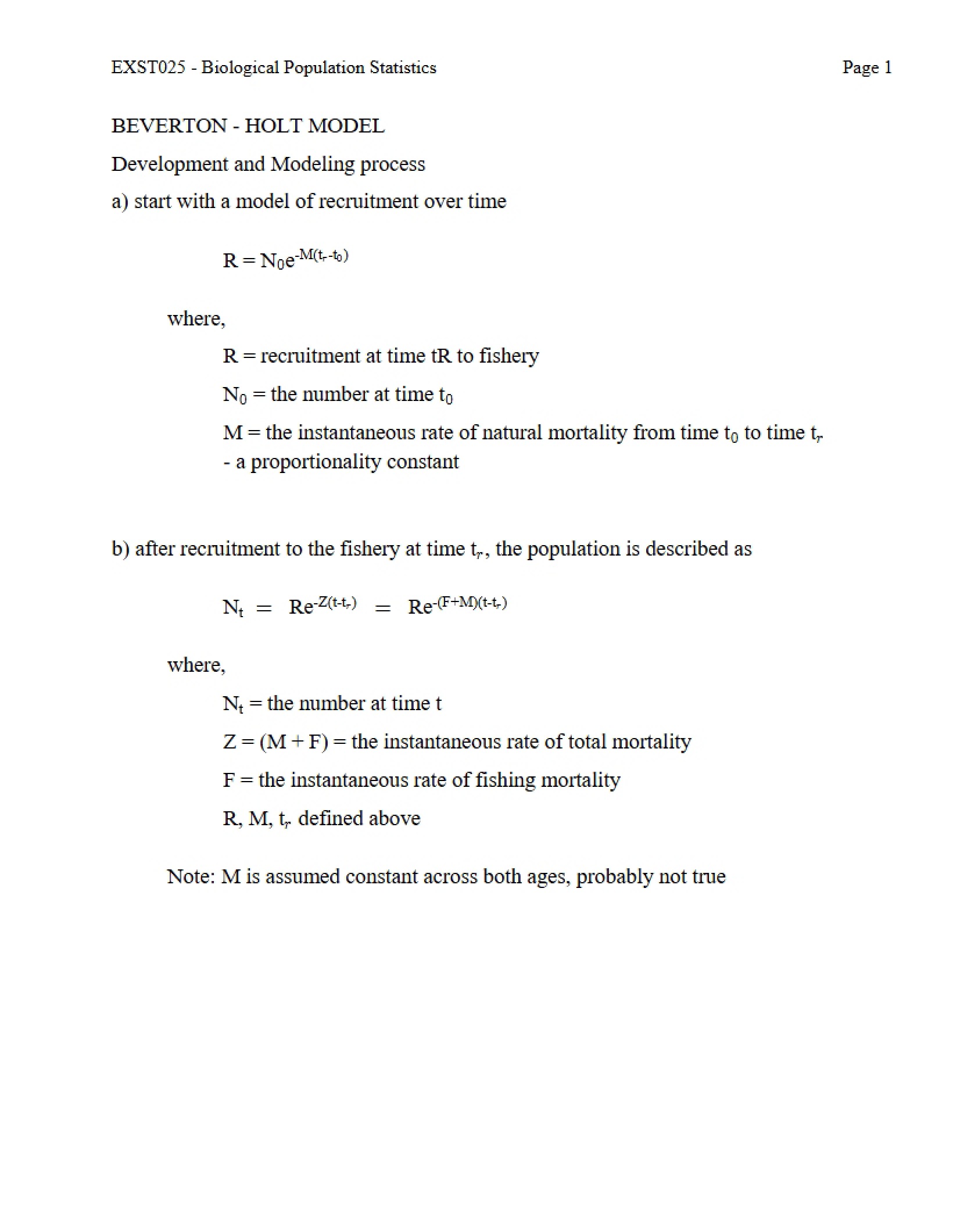 EXST025 - Biological Population Statistics

Page 1

BEVERTON - HOLT MODEL

Development and Modeling process

a) start with a model of recruitment over time

$R = N_0e^{-M(t_r-t_0)}$

where,

R = recruitment at time tR to fishery

$N_0$ = the number at time $t_0$

M = the instantaneous rate of natural mortality from time $t_0$ to time $t_r$
- a proportionality constant

b) after recruitment to the fishery at time $t_r$, the population is described as

$N_t = Re^{-Z(t-t_r)} = Re^{-(F+M)(t-t_r)}$

where,

$N_t$ = the number at time t

Z = (M + F) = the instantaneous rate of total mortality

F = the instantaneous rate of fishing mortality

R, M, $t_r$ defined above

Note: M is assumed constant across both ages, probably not true